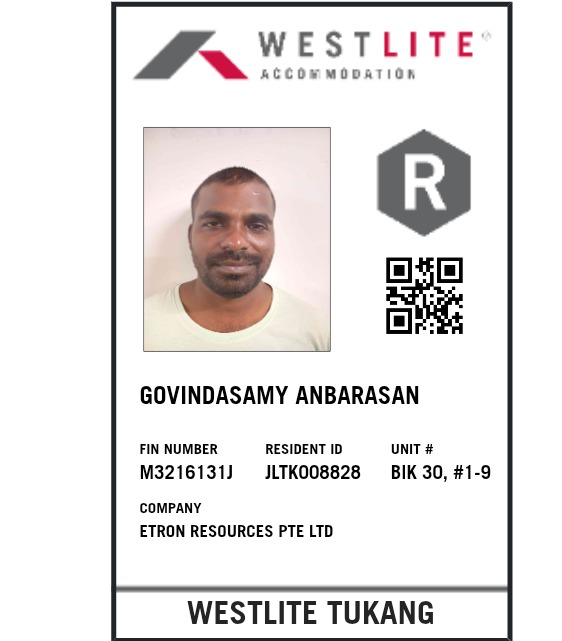 WESTLITE®
ACCOMMODATION

R

GOVINDASAMY ANBARASAN

FIN NUMBER
M3216131J

RESIDENT ID
JLTK008828

UNIT #
BIK 30, #1-9

COMPANY
ETRON RESOURCES PTE LTD

WESTLITE TUKANG